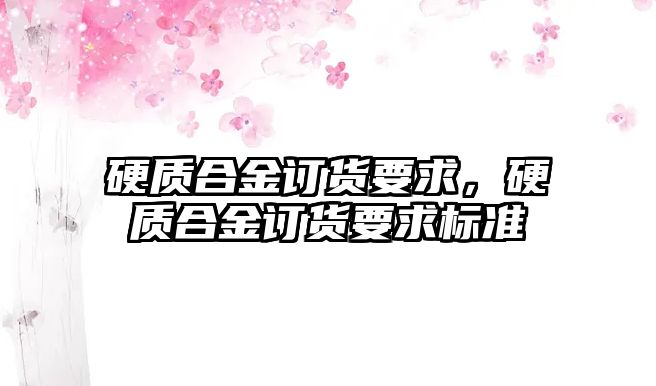 硬质合金订货要求，硬质合金订货要求标准